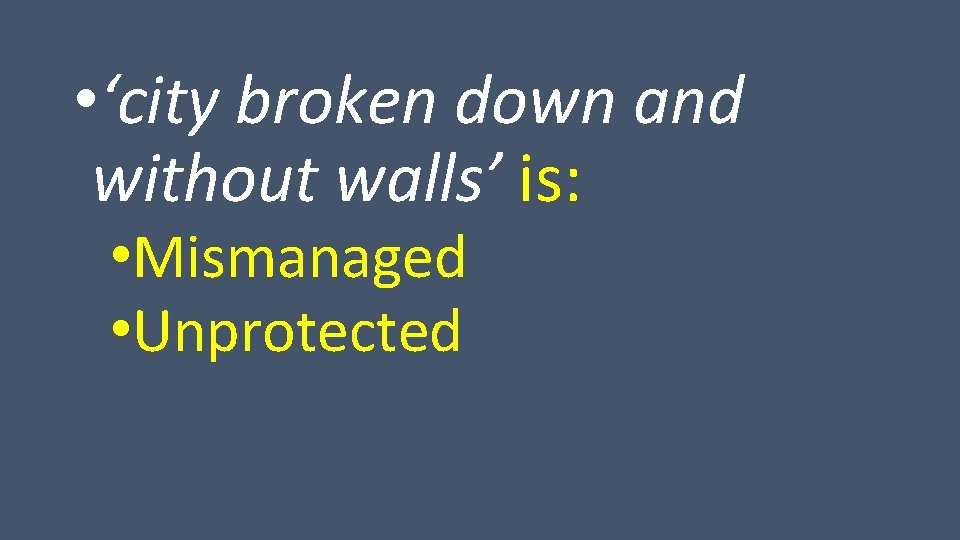 • ‘city broken down and without walls’ is:

• Mismanaged
• Unprotected